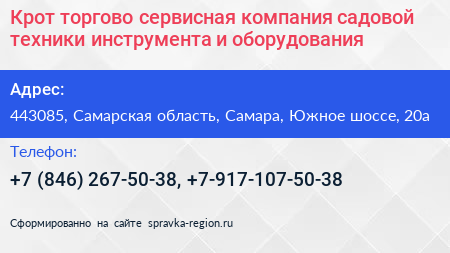 Крот торгово сервисная компания садовой техники инструмента и оборудования

Адрес:

443085, Самарская область, Самара, Южное шоссе, 20а

Телефон:

+7 (846) 267-50-38, +7-917-107-50-38

Сформированно на сайте spravka-region.ru